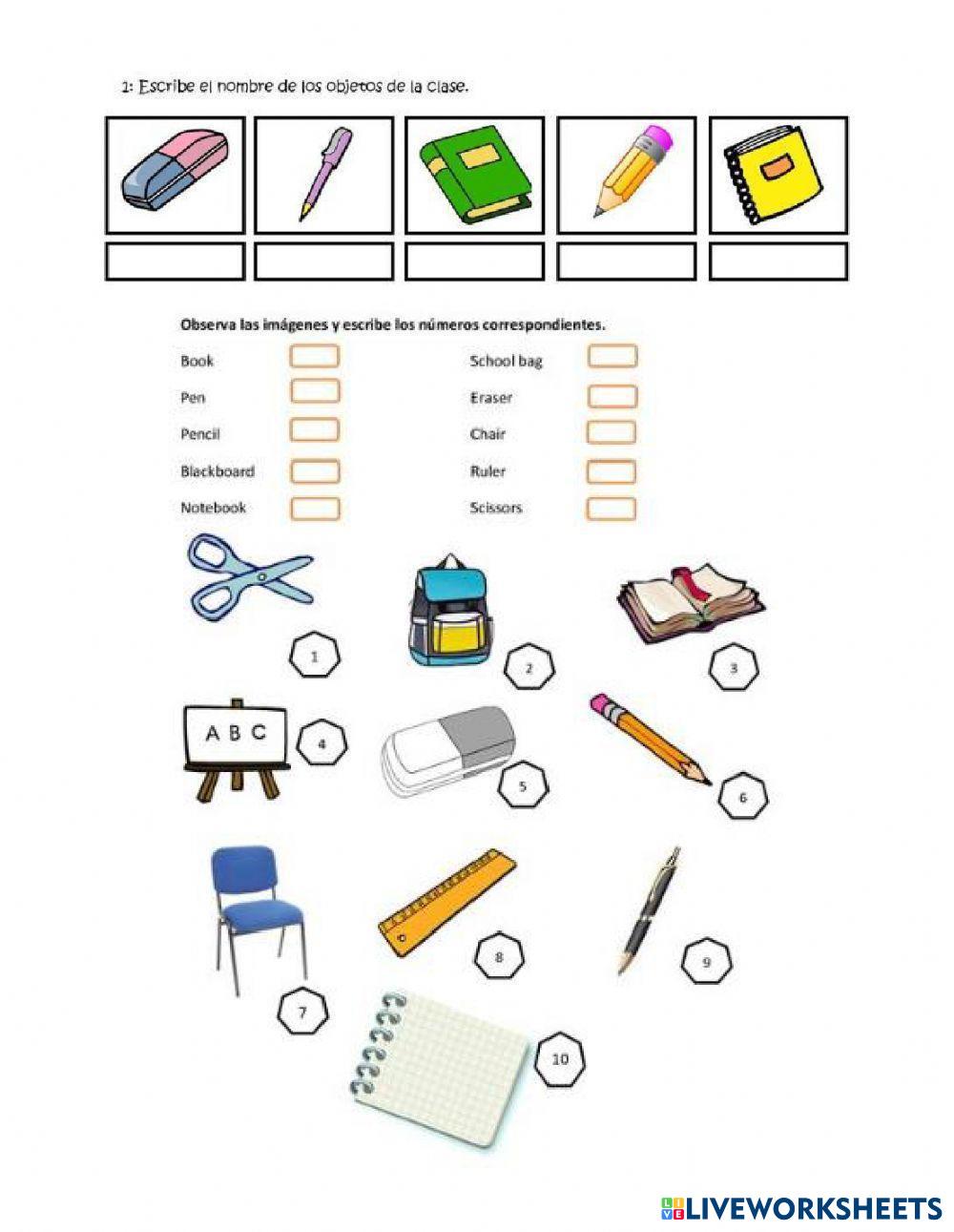 1: Escribe el nombre de los objetos de la clase.

Observa las imágenes y escribe los números correspondientes.

Book

Pen

Pencil

Blackboard

Notebook

School bag

Eraser

Chair

Ruler

Scissors

1

2

3

A B C

4

5

6

7

8

9

10

LIVEWORKSHEETS